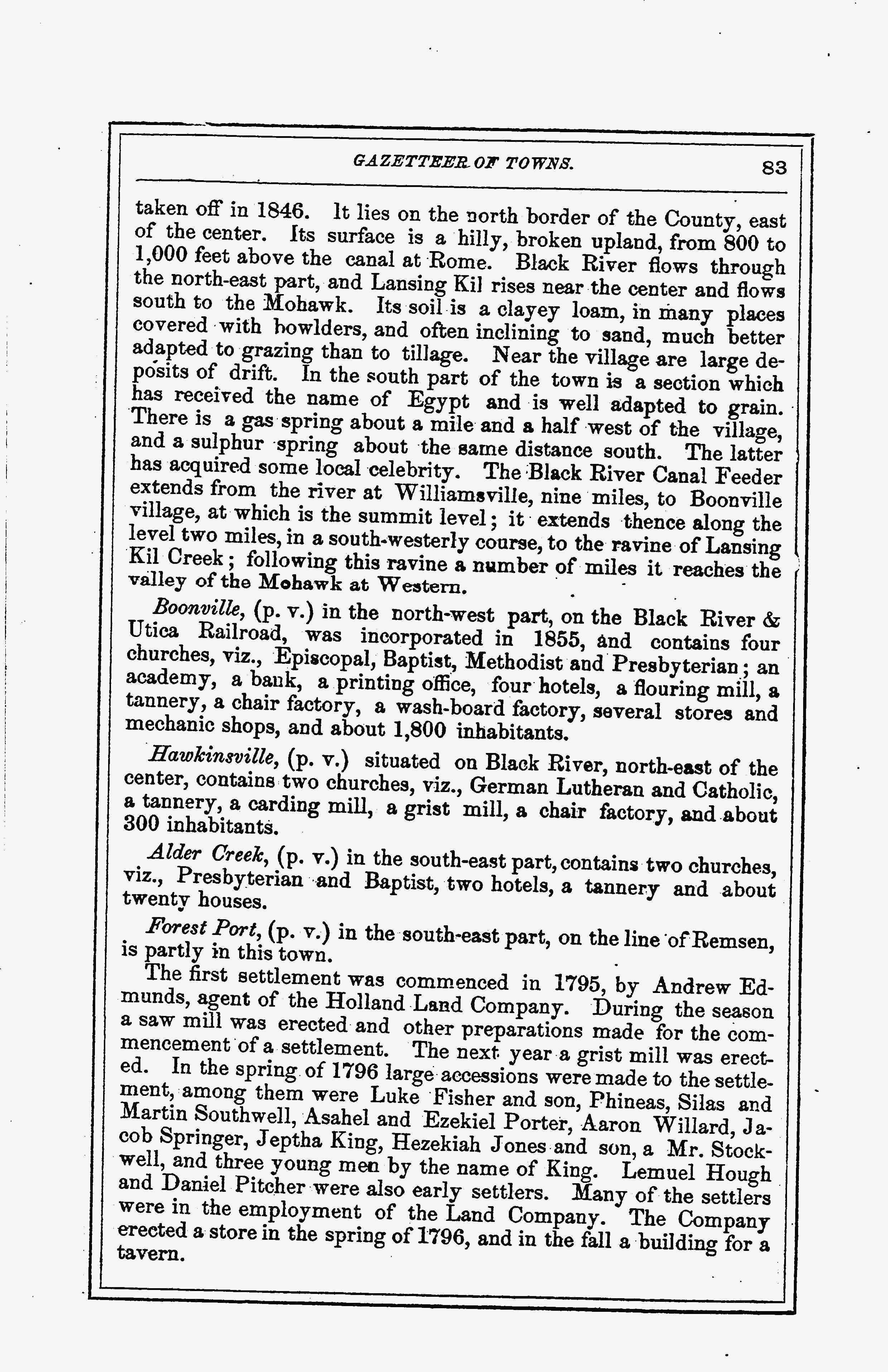 GAZETTEER OF TOWNS. 83

taken off in 1846. It lies on the north border of the County, east of the center. Its surface is a hilly, broken upland, from 800 to 1,000 feet above the canal at Rome. Black River flows through the north-east part, and Lansing Kil rises near the center and flows south to the Mohawk. Its soil is a clayey loam, in many places covered with bowlders, and often inclining to sand, much better adapted to grazing than to tillage. Near the village are large deposits of drift. In the south part of the town is a section which has received the name of Egypt and is well adapted to grain. There is a gas spring about a mile and a half west of the village, and a sulphur spring about the same distance south. The latter has acquired some local celebrity. The Black River Canal Feeder extends from the river at Williamsville, nine miles, to Boonville village, at which is the summit level; it extends thence along the level two miles, in a south-westerly course, to the ravine of Lansing Kil Creek; following this ravine a number of miles it reaches the valley of the Mohawk at Western.

Boonville, (p. v.) in the north-west part, on the Black River & Utica Railroad, was incorporated in 1855, and contains four churches, viz., Episcopal, Baptist, Methodist and Presbyterian; an academy, a bank, a printing office, four hotels, a flouring mill, a tannery, a chair factory, a wash-board factory, several stores and mechanic shops, and about 1,800 inhabitants.

Hawkinsville, (p. v.) situated on Black River, north-east of the center, contains two churches, viz., German Lutheran and Catholic, a tannery, a carding mill, a grist mill, a chair factory, and about 300 inhabitants.

Alder Creek, (p. v.) in the south-east part, contains two churches, viz., Presbyterian and Baptist, two hotels, a tannery and about twenty houses.

Forest Port, (p. v.) in the south-east part, on the line of Remsen, is partly in this town.

The first settlement was commenced in 1795, by Andrew Edmunds, agent of the Holland Land Company. During the season a saw mill was erected and other preparations made for the commencement of a settlement. The next year a grist mill was erected. In the spring of 1796 large accessions were made to the settlement, among them were Luke Fisher and son, Phineas, Silas and Martin Southwell, Asahel and Ezekiel Porter, Aaron Willard, Jacob Springer, Jeptha King, Hezekiah Jones and son, a Mr. Stockwell, and three young men by the name of King. Lemuel Hough and Daniel Pitcher were also early settlers. Many of the settlers were in the employment of the Land Company. The Company erected a store in the spring of 1796, and in the fall a building for a tavern.